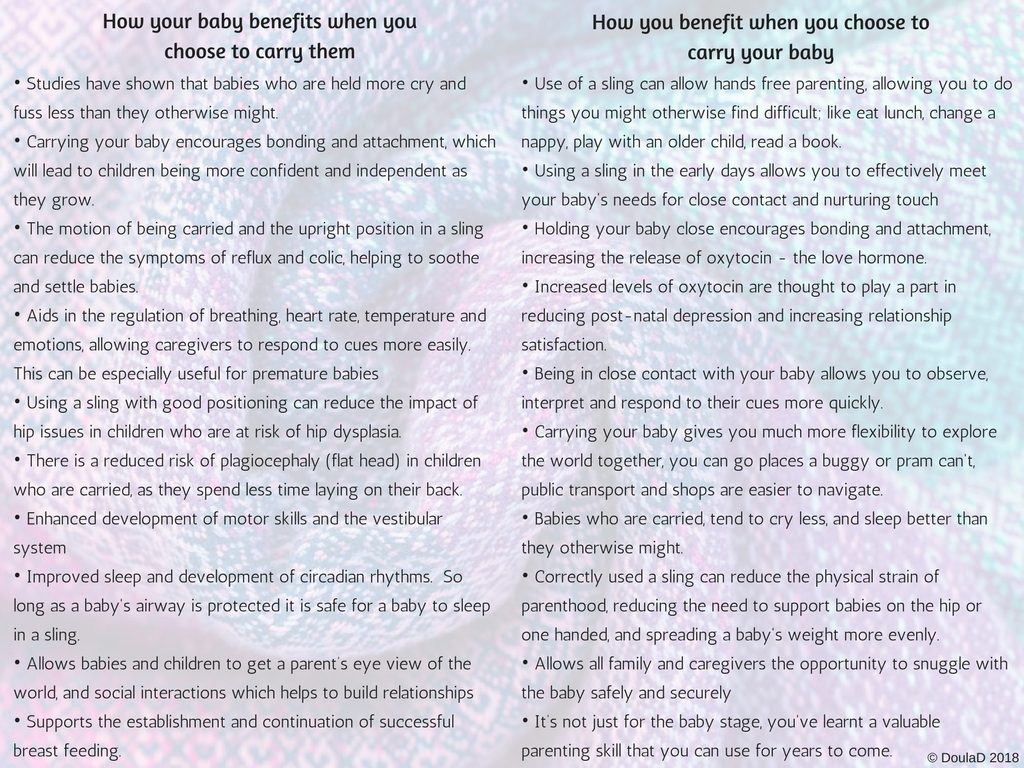 How your baby benefits when you choose to carry them

• Studies have shown that babies who are held more cry and fuss less than they otherwise might.
• Carrying your baby encourages bonding and attachment, which will lead to children being more confident and independent as they grow.
• The motion of being carried and the upright position in a sling can reduce the symptoms of reflux and colic, helping to soothe and settle babies.
• Aids in the regulation of breathing, heart rate, temperature and emotions, allowing caregivers to respond to cues more easily. This can be especially useful for premature babies
• Using a sling with good positioning can reduce the impact of hip issues in children who are at risk of hip dysplasia.
• There is a reduced risk of plagiocephaly (flat head) in children who are carried, as they spend less time laying on their back.
• Enhanced development of motor skills and the vestibular system
• Improved sleep and development of circadian rhythms. So long as a baby's airway is protected it is safe for a baby to sleep in a sling.
• Allows babies and children to get a parent's eye view of the world, and social interactions which helps to build relationships
• Supports the establishment and continuation of successful breast feeding.

How you benefit when you choose to carry your baby

• Use of a sling can allow hands free parenting, allowing you to do things you might otherwise find difficult; like eat lunch, change a nappy, play with an older child, read a book.
• Using a sling in the early days allows you to effectively meet your baby's needs for close contact and nurturing touch
• Holding your baby close encourages bonding and attachment, increasing the release of oxytocin - the love hormone.
• Increased levels of oxytocin are thought to play a part in reducing post-natal depression and increasing relationship satisfaction.
• Being in close contact with your baby allows you to observe, interpret and respond to their cues more quickly.
• Carrying your baby gives you much more flexibility to explore the world together, you can go places a buggy or pram can't, public transport and shops are easier to navigate.
• Babies who are carried, tend to cry less, and sleep better than they otherwise might.
• Correctly used a sling can reduce the physical strain of parenthood, reducing the need to support babies on the hip or one handed, and spreading a baby's weight more evenly.
• Allows all family and caregivers the opportunity to snuggle with the baby safely and securely
• It's not just for the baby stage, you've learnt a valuable parenting skill that you can use for years to come.

© DoulaD 2018